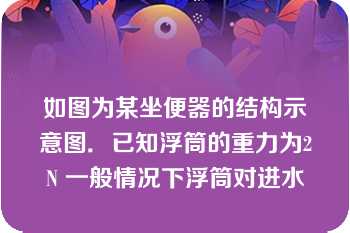 如图为某坐便器的结构示意图．已知浮筒的重力为2N 一般情况下浮筒对进水